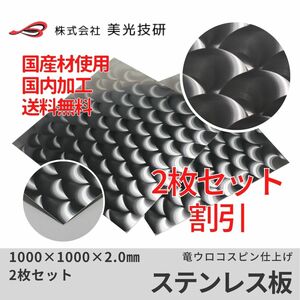 株式会社 美光技研

国産材使用
国内加工
送料無料

2枚セット
割引

1000×1000×2.0㎜
2枚セット

竜ウロコスピン仕上げ
ステンレス板